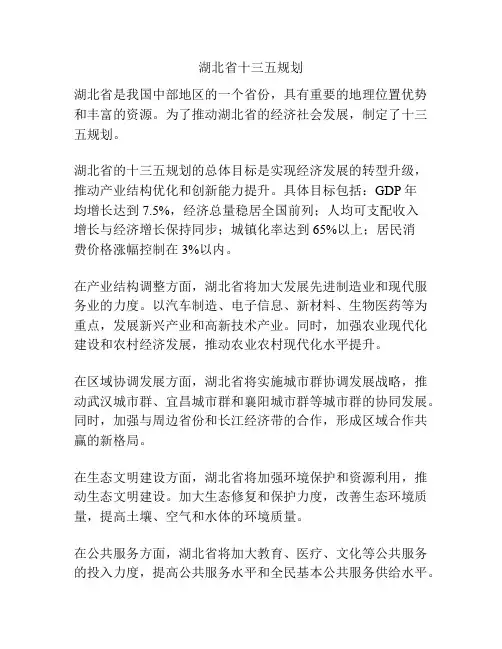 湖北省十三五规划

湖北省是我国中部地区的一个省份，具有重要的地理位置优势和丰富的资源。为了推动湖北省的经济社会发展，制定了十三五规划。

湖北省的十三五规划的总体目标是实现经济发展的转型升级，推动产业结构优化和创新能力提升。具体目标包括：GDP 年均增长达到 7.5%，经济总量稳居全国前列；人均可支配收入增长与经济增长保持同步；城镇化率达到 65%以上；居民消费价格涨幅控制在 3%以内。

在产业结构调整方面，湖北省将加大发展先进制造业和现代服务业的力度。以汽车制造、电子信息、新材料、生物医药等为重点，发展新兴产业和高新技术产业。同时，加强农业现代化建设和农村经济发展，推动农业农村现代化水平提升。

在区域协调发展方面，湖北省将实施城市群协调发展战略，推动武汉城市群、宜昌城市群和襄阳城市群等城市群的协同发展。同时，加强与周边省份和长江经济带的合作，形成区域合作共赢的新格局。

在生态文明建设方面，湖北省将加强环境保护和资源利用，推动生态文明建设。加大生态修复和保护力度，改善生态环境质量，提高土壤、空气和水体的环境质量。

在公共服务方面，湖北省将加大教育、医疗、文化等公共服务的投入力度，提高公共服务水平和全民基本公共服务供给水平。